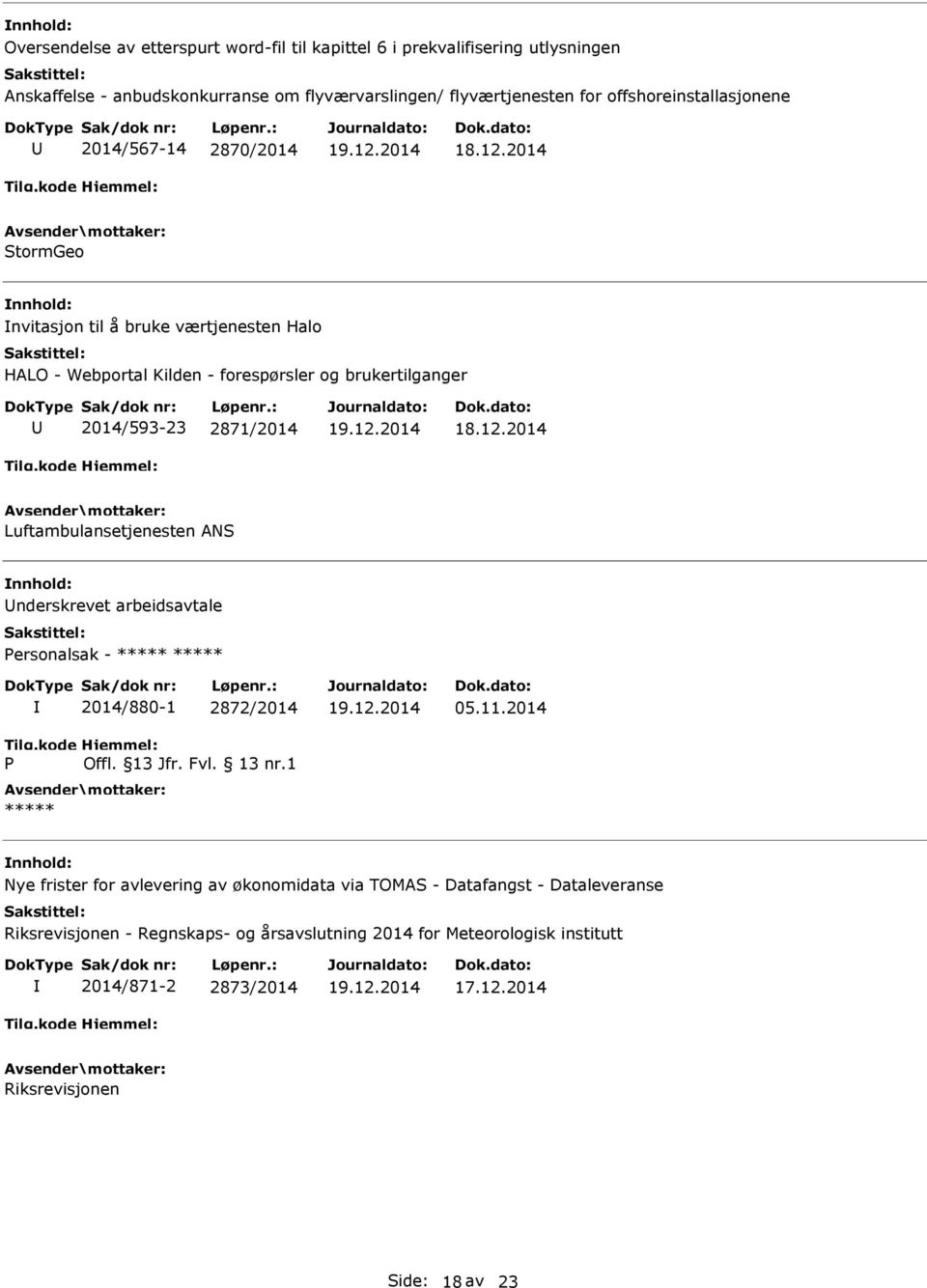 Innhold:
Oversendelse av etterspurt word-fil til kapittel 6 i prekvalifisering utlysningen
Sakstittel:
Anskaffelse - anbudskonkurranse om flyværvarslingen/ flyværtjenesten for offshoreinstallasjonene
DokType Sak/dok nr: Løpenr.: Journaldato: Dok.dato:
U 2014/567-14 2870/2014 19.12.2014 18.12.2014
Tilg.kode Hjemmel:
Avsender\mottaker:
StormGeo

Innhold:
Invitasjon til å bruke værtjenesten Halo
Sakstittel:
HALO - Webportal Kilden - forespørsler og brukertilganger
DokType Sak/dok nr: Løpenr.: Journaldato: Dok.dato:
U 2014/593-23 2871/2014 19.12.2014 18.12.2014
Tilg.kode Hjemmel:
Avsender\mottaker:
Luftambulansetjenesten ANS

Innhold:
Underskrevet arbeidsavtale
Sakstittel:
Personalsak - ***** *****
DokType Sak/dok nr: Løpenr.: Journaldato: Dok.dato:
I 2014/880-1 2872/2014 19.12.2014 05.11.2014
Tilg.kode Hjemmel:
P Offl. §13 Jfr. Fvl. § 13 nr.1
Avsender\mottaker:
*****

Innhold:
Nye frister for avlevering av økonomidata via TOMAS - Datafangst - Dataleveranse
Sakstittel:
Riksrevisjonen - Regnskaps- og årsavslutning 2014 for Meteorologisk institutt
DokType Sak/dok nr: Løpenr.: Journaldato: Dok.dato:
I 2014/871-2 2873/2014 19.12.2014 17.12.2014
Tilg.kode Hjemmel:
Avsender\mottaker:
Riksrevisjonen

Side: 18 av 23